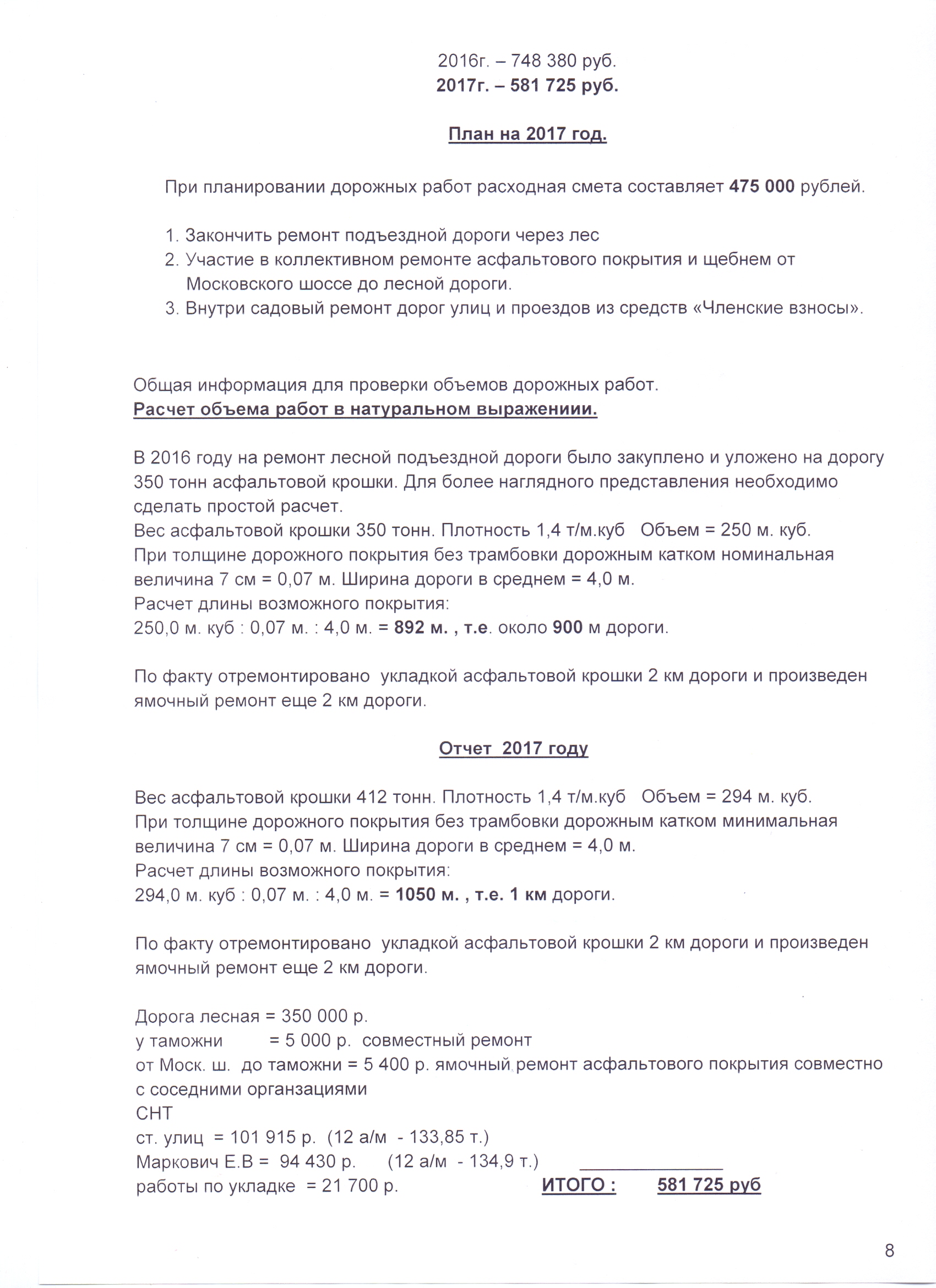 2016г. – 748 380 руб.
2017г. – 581 725 руб.

План на 2017 год.

При планировании дорожных работ расходная смета составляет 475 000 рублей.

1. Закончить ремонт подъездной дороги через лес
2. Участие в коллективном ремонте асфальтового покрытия и щебнем от Московского шоссе до лесной дороги.
3. Внутри садовый ремонт дорог улиц и проездов из средств «Членские взносы».

Общая информация для проверки объемов дорожных работ.
Расчет объема работ в натуральном выражениии.

В 2016 году на ремонт лесной подъездной дороги было закуплено и уложено на дорогу 350 тонн асфальтовой крошки. Для более наглядного представления необходимо сделать простой расчет.
Вес асфальтовой крошки 350 тонн. Плотность 1,4 т/м.куб Объем = 250 м. куб.
При толщине дорожного покрытия без трамбовки дорожным катком номинальная величина 7 см = 0,07 м. Ширина дороги в среднем = 4,0 м.
Расчет длины возможного покрытия:
250,0 м. куб : 0,07 м. : 4,0 м. = 892 м. , т.е. около 900 м дороги.

По факту отремонтировано укладкой асфальтовой крошки 2 км дороги и произведен ямочный ремонт еще 2 км дороги.

Отчет 2017 году

Вес асфальтовой крошки 412 тонн. Плотность 1,4 т/м.куб Объем = 294 м. куб.
При толщине дорожного покрытия без трамбовки дорожным катком минимальная величина 7 см = 0,07 м. Ширина дороги в среднем = 4,0 м.
Расчет длины возможного покрытия:
294,0 м. куб : 0,07 м. : 4,0 м. = 1050 м. , т.е. 1 км дороги.

По факту отремонтировано укладкой асфальтовой крошки 2 км дороги и произведен ямочный ремонт еще 2 км дороги.

Дорога лесная = 350 000 р.
у таможни = 5 000 р. совместный ремонт
от Моск. ш. до таможни = 5 400 р. ямочный ремонт асфальтового покрытия совместно с соседними организациями
СНТ
ст. улиц = 101 915 р. (12 а/м - 133,85 т.)
Маркович Е.В = 94 430 р. (12 а/м - 134,9 т.)
работы по укладке = 21 700 р. ИТОГО : 581 725 руб

8